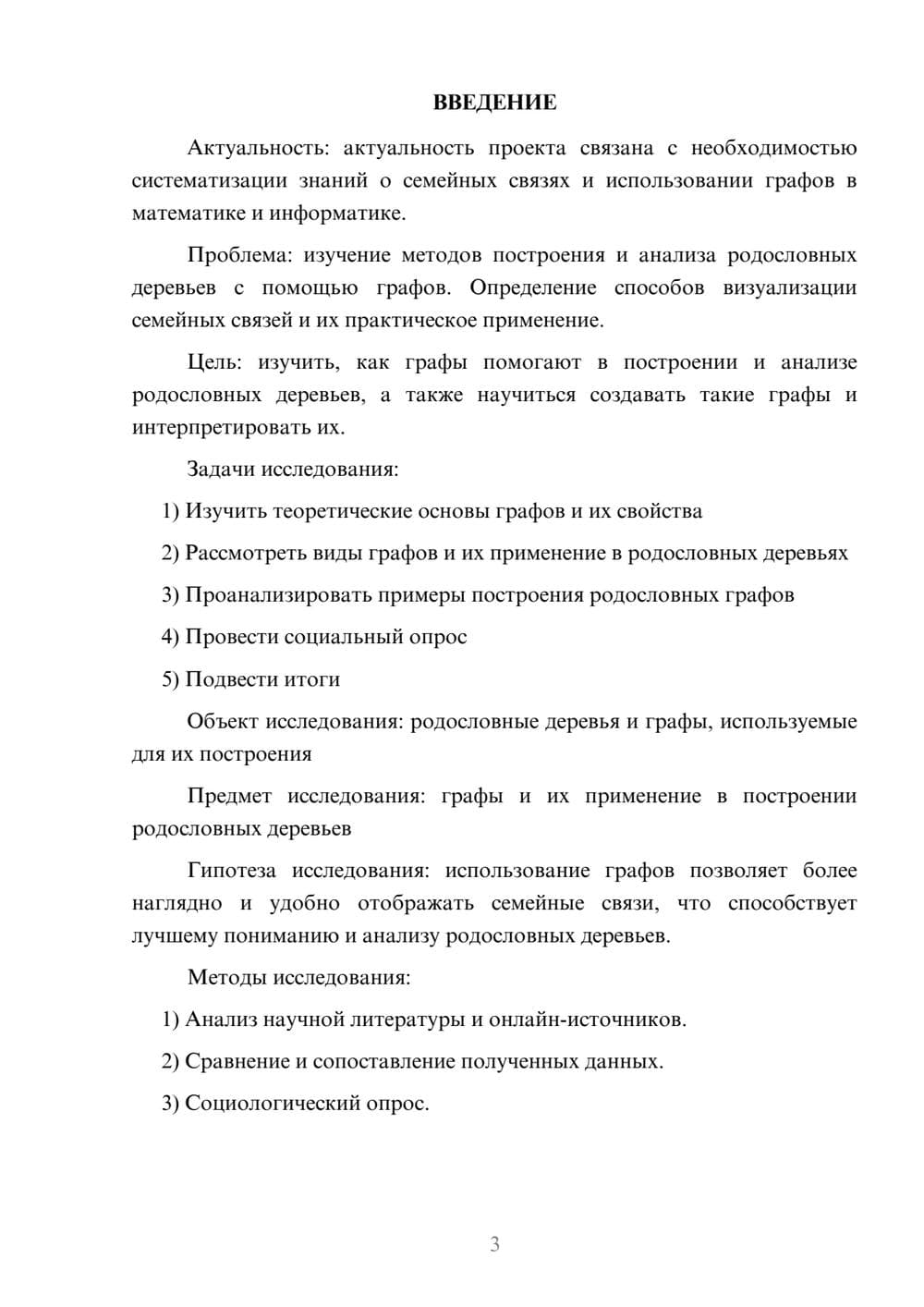 ВВЕДЕНИЕ

Актуальность: актуальность проекта связана с необходимостью систематизации знаний о семейных связях и использовании графов в математике и информатике.

Проблема: изучение методов построения и анализа родословных деревьев с помощью графов. Определение способов визуализации семейных связей и их практическое применение.

Цель: изучить, как графы помогают в построении и анализе родословных деревьев, а также научиться создавать такие графы и интерпретировать их.

Задачи исследования:

1) Изучить теоретические основы графов и их свойства

2) Рассмотреть виды графов и их применение в родословных деревьях

3) Проанализировать примеры построения родословных графов

4) Провести социальный опрос

5) Подвести итоги

Объект исследования: родословные деревья и графы, используемые для их построения

Предмет исследования: графы и их применение в построении родословных деревьев

Гипотеза исследования: использование графов позволяет более наглядно и удобно отображать семейные связи, что способствует лучшему пониманию и анализу родословных деревьев.

Методы исследования:

1) Анализ научной литературы и онлайн-источников.

2) Сравнение и сопоставление полученных данных.

3) Социологический опрос.

3